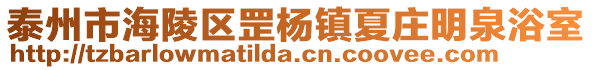 泰州市海陵区罡杨镇夏庄明泉浴室
http://tzbarlowmatilda.cn.coovee.com